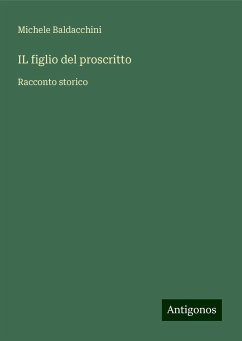 Michele Baldacchini

IL figlio del proscritto

Racconto storico

Antigonos